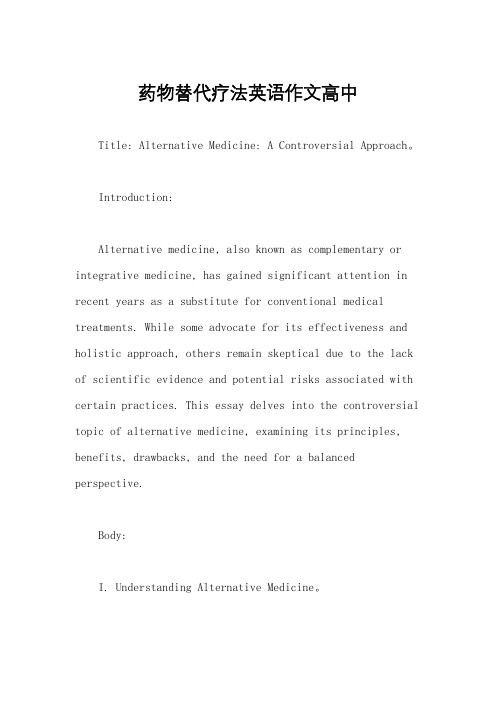 药物替代疗法英语作文高中

Title: Alternative Medicine: A Controversial Approach。

Introduction:

Alternative medicine, also known as complementary or integrative medicine, has gained significant attention in recent years as a substitute for conventional medical treatments. While some advocate for its effectiveness and holistic approach, others remain skeptical due to the lack of scientific evidence and potential risks associated with certain practices. This essay delves into the controversial topic of alternative medicine, examining its principles, benefits, drawbacks, and the need for a balanced perspective.

Body:

I. Understanding Alternative Medicine。